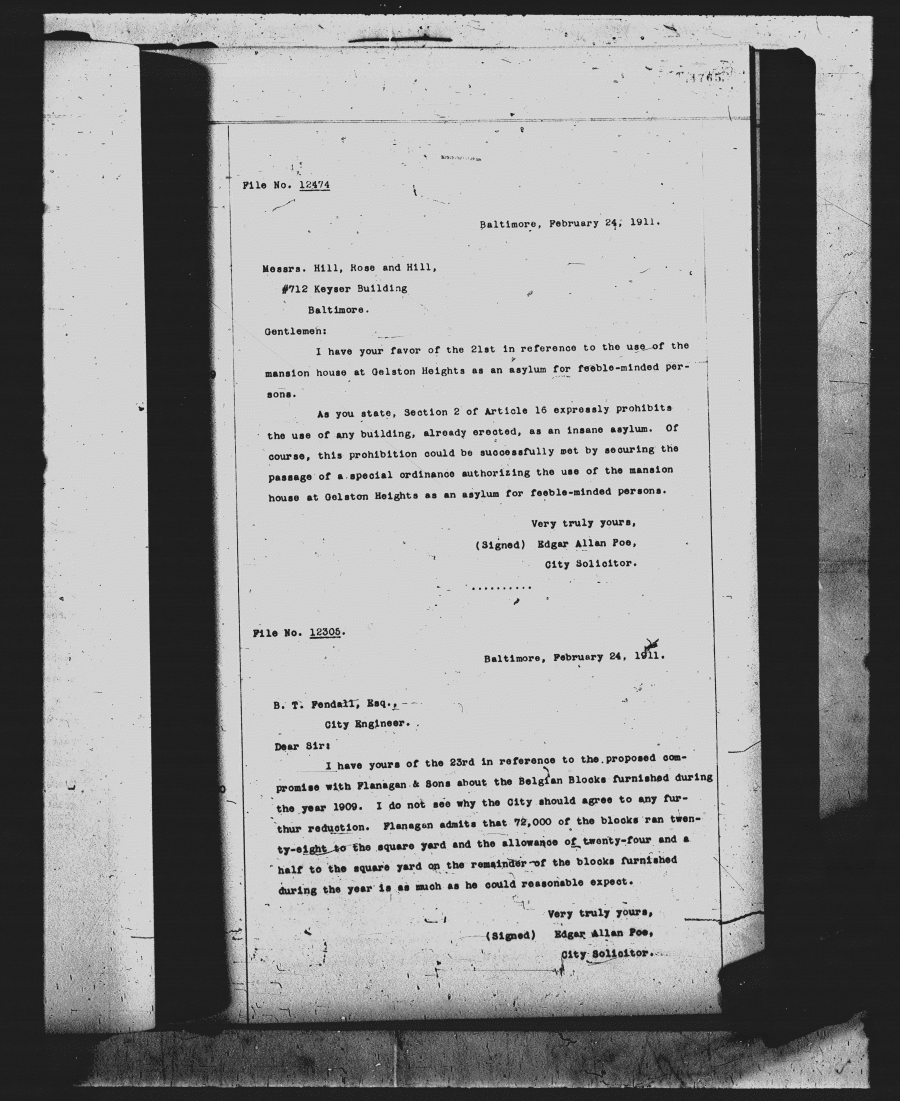 File No. 12474

Baltimore, February 24, 1911.

Messrs. Hill, Rose and Hill,
#712 Keyser Building
Baltimore.

Gentlemen:

I have your favor of the 21st in reference to the use of the mansion house at Gelston Heights as an asylum for feeble-minded persons.

As you state, Section 2 of Article 16 expressly prohibits the use of any building, already erected, as an insane asylum. Of course, this prohibition could be successfully met by securing the passage of a special ordinance authorizing the use of the mansion house at Gelston Heights as an asylum for feeble-minded persons.

Very truly yours,
(Signed) Edgar Allan Poe,
City Solicitor.

..........

File No. 12305.

Baltimore, February 24, 1911.

B. T. Fendall, Esq.,
City Engineer.

Dear Sir:

I have yours of the 23rd in reference to the proposed compromise with Flanagan & Sons about the Belgian Blocks furnished during the year 1909. I do not see why the City should agree to any furthur reduction. Flanagan admits that 72,000 of the blocks ran twenty-eight to the square yard and the allowance of twenty-four and a half to the square yard on the remainder of the blocks furnished during the year is as much as he could reasonable expect.

Very truly yours,
(Signed) Edgar Allan Poe,
City Solicitor.